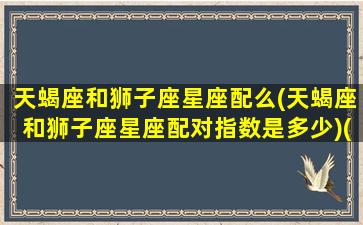 天蝎座和狮子座星座配么(天蝎座和狮子座星座配对指数是多少)(